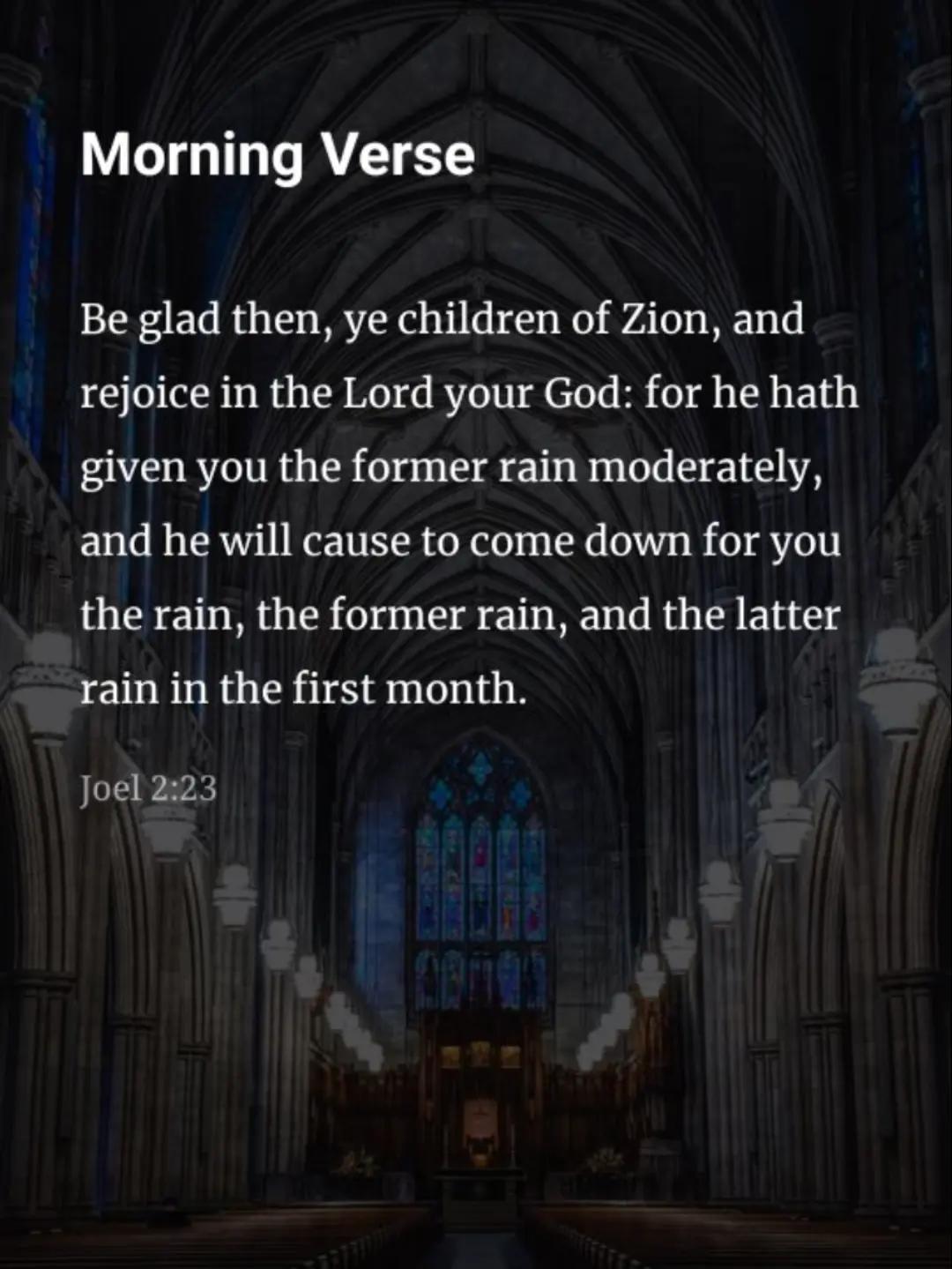 Morning Verse

Be glad then, ye children of Zion, and rejoice in the Lord your God: for he hath given you the former rain moderately, and he will cause to come down for you the rain, the former rain, and the latter rain in the first month.

Joel 2:23